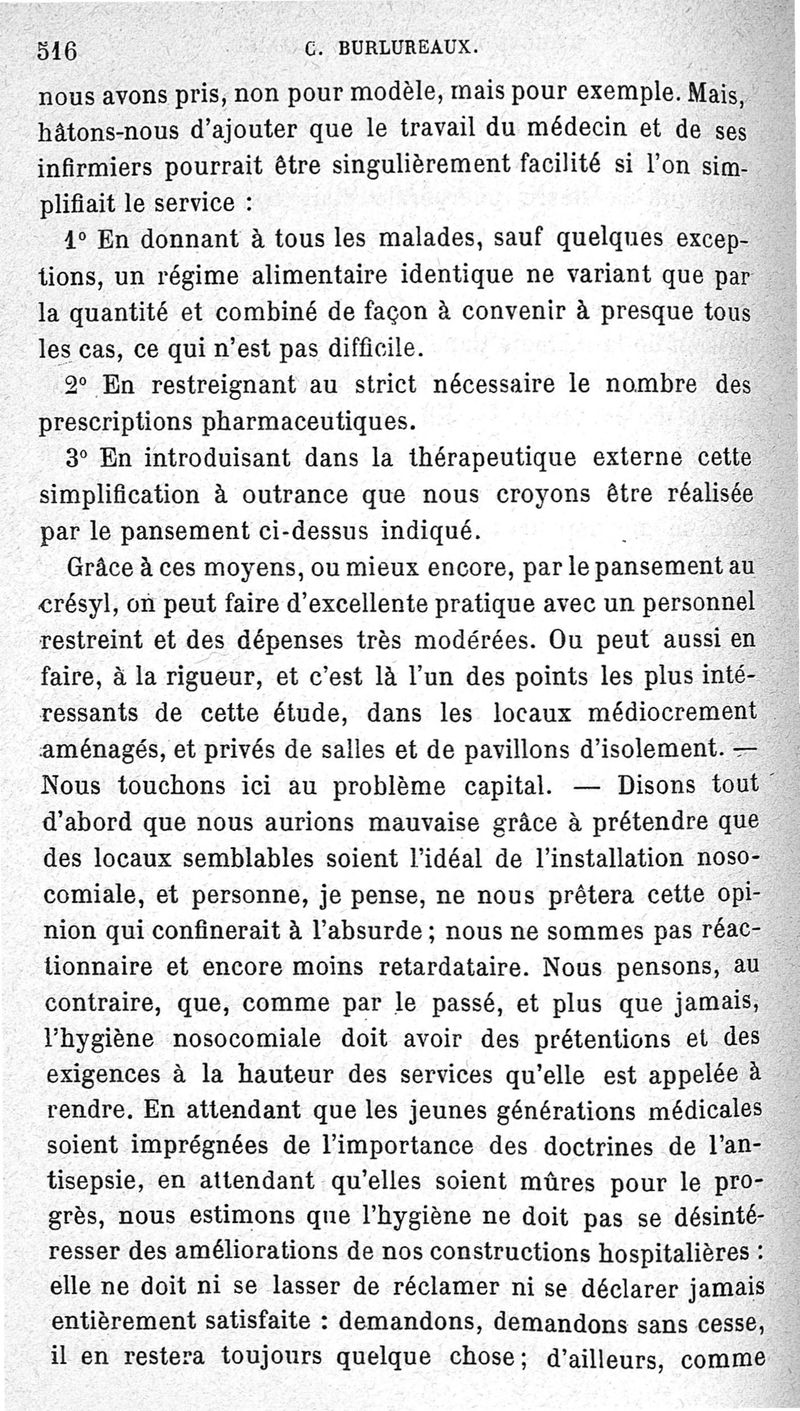 516 C. BURLUREAUX.

nous avons pris, non pour modèle, mais pour exemple. Mais, hâtons-nous d'ajouter que le travail du médecin et de ses infirmiers pourrait être singulièrement facilité si l'on simplifiait le service :

1° En donnant à tous les malades, sauf quelques exceptions, un régime alimentaire identique ne variant que par la quantité et combiné de façon à convenir à presque tous les cas, ce qui n'est pas difficile.

2° En restreignant au strict nécessaire le nombre des prescriptions pharmaceutiques.

3° En introduisant dans la thérapeutique externe cette simplification à outrance que nous croyons être réalisée par le pansement ci-dessus indiqué.

Grâce à ces moyens, ou mieux encore, par le pansement au crésyl, on peut faire d'excellente pratique avec un personnel restreint et des dépenses très modérées. Ou peut aussi en faire, à la rigueur, et c'est là l'un des points les plus intéressants de cette étude, dans les locaux médiocrement aménagés, et privés de salles et de pavillons d'isolement. — Nous touchons ici au problème capital. — Disons tout d'abord que nous aurions mauvaise grâce à prétendre que des locaux semblables soient l'idéal de l'installation nosocomiale, et personne, je pense, ne nous prêtera cette opinion qui confinerait à l'absurde ; nous ne sommes pas réactionnaire et encore moins retardataire. Nous pensons, au contraire, que, comme par le passé, et plus que jamais, l'hygiène nosocomiale doit avoir des prétentions et des exigences à la hauteur des services qu'elle est appelée à rendre. En attendant que les jeunes générations médicales soient imprégnées de l'importance des doctrines de l'antisepsie, en attendant qu'elles soient mûres pour le progrès, nous estimons que l'hygiène ne doit pas se désintéresser des améliorations de nos constructions hospitalières : elle ne doit ni se lasser de réclamer ni se déclarer jamais entièrement satisfaite : demandons, demandons sans cesse, il en restera toujours quelque chose ; d'ailleurs, comme